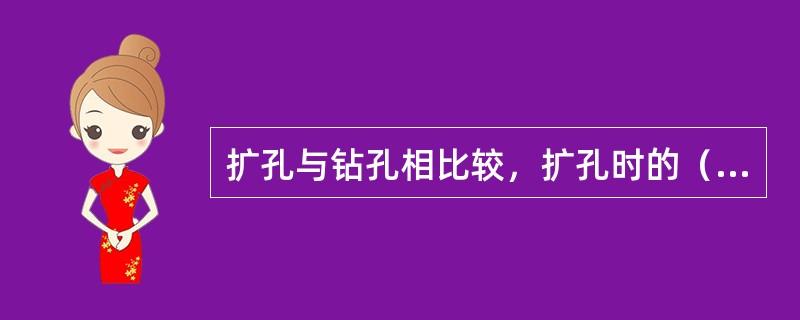 扩孔与钻孔相比较，扩孔时的（...